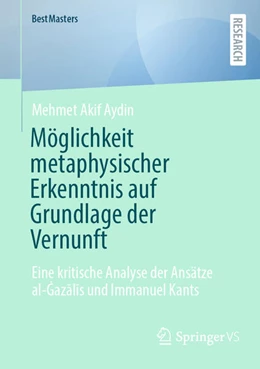 BestMasters

RESEARCH

Mehmet Akif Aydin

Möglichkeit metaphysischer Erkenntnis auf Grundlage der Vernunft

Eine kritische Analyse der Ansätze al-Ġazālīs und Immanuel Kants

Springer VS